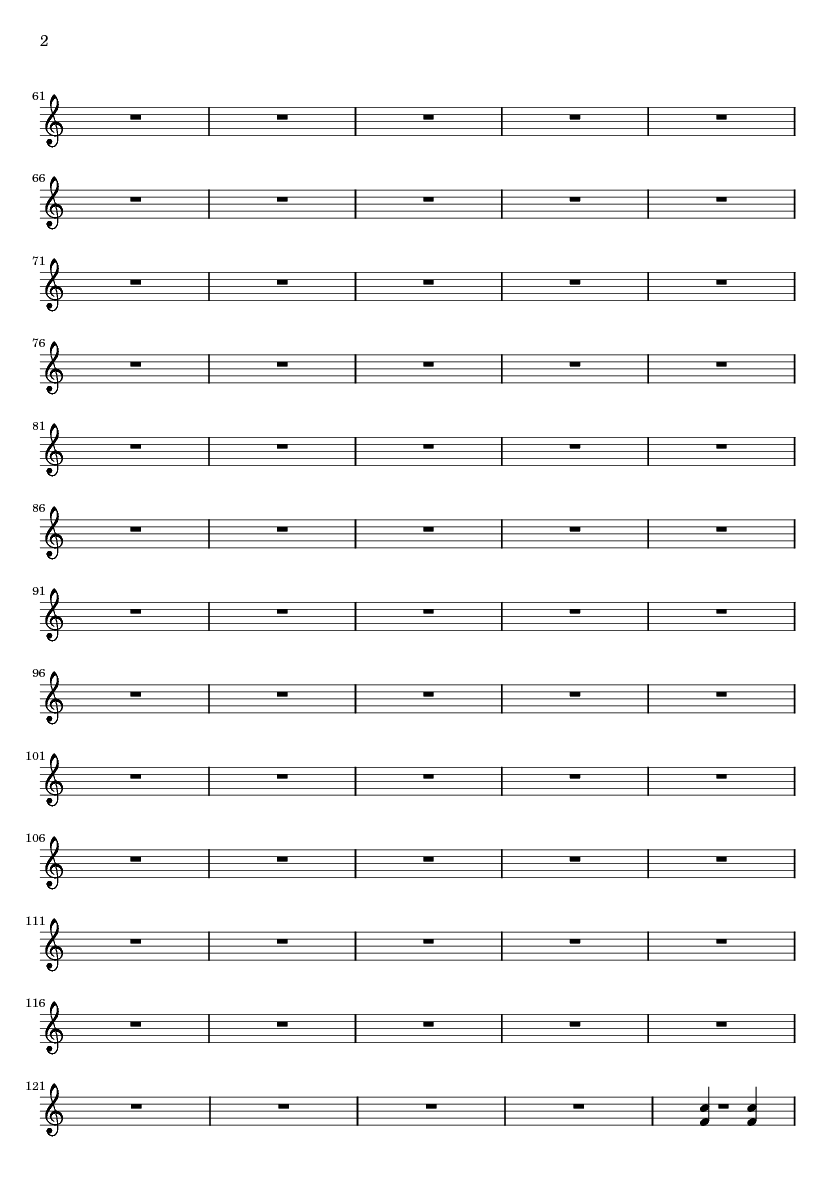 2

61

66

71

76

81

86

91

96

101

106

111

116

121